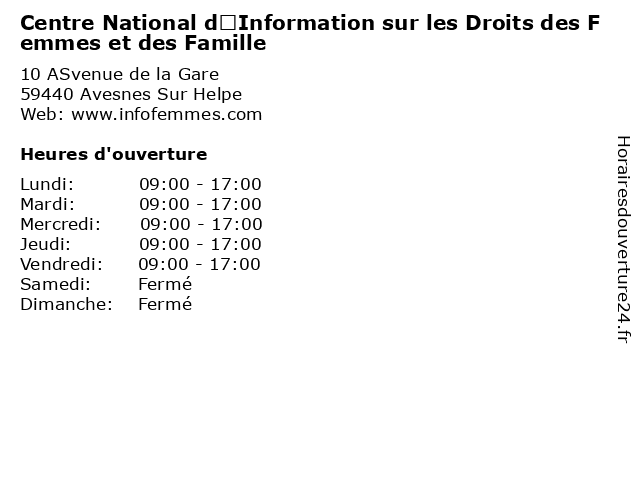 Centre National d□Information sur les Droits des Femmes et des Famille

10 ASvenue de la Gare
59440 Avesnes Sur Helpe
Web: www.infofemmes.com

Heures d'ouverture

| | |
|---|---|
| Lundi: | 09:00 - 17:00 |
| Mardi: | 09:00 - 17:00 |
| Mercredi: | 09:00 - 17:00 |
| Jeudi: | 09:00 - 17:00 |
| Vendredi: | 09:00 - 17:00 |
| Samedi: | Fermé |
| Dimanche: | Fermé |

Horairesdouverture24.fr